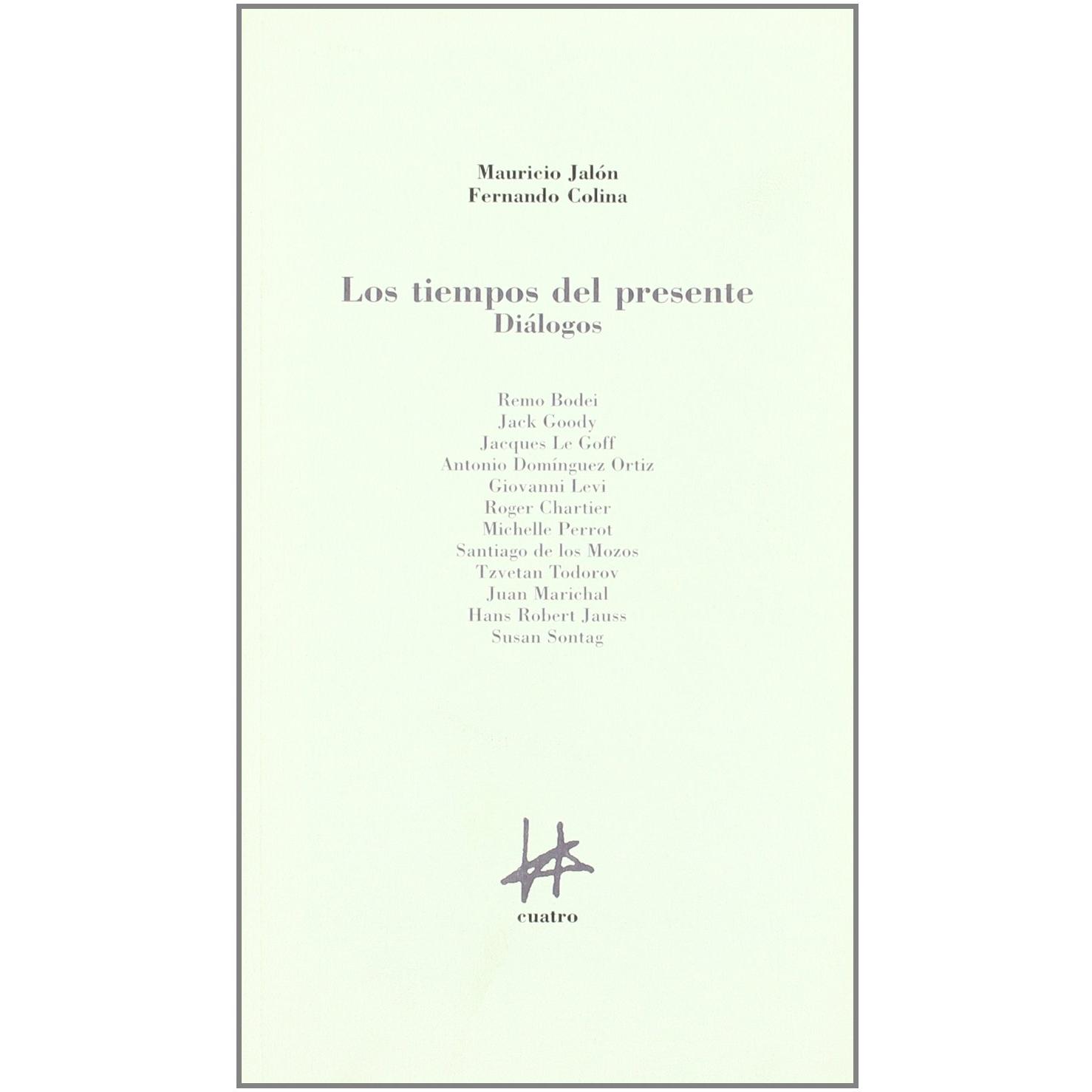 Mauricio Jalón
Fernando Colina

Los tiempos del presente
Diálogos

Remo Bodei
Jack Goody
Jacques Le Goff
Antonio Domínguez Ortiz
Giovanni Levi
Roger Chartier
Michelle Perrot
Santiago de los Mozos
Tzvetan Todorov
Juan Marichal
Hans Robert Jauss
Susan Sontag

cuatro